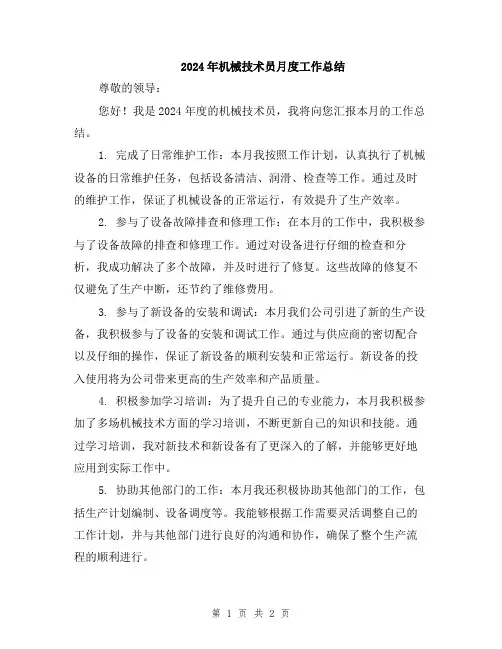 2024年机械技术员月度工作总结

尊敬的领导：

您好！我是2024年度的机械技术员，我将向您汇报本月的工作总结。

1. 完成了日常维护工作：本月我按照工作计划，认真执行了机械设备的日常维护任务，包括设备清洁、润滑、检查等工作。通过及时的维护工作，保证了机械设备的正常运行，有效提升了生产效率。

2. 参与了设备故障排查和修理工作：在本月的工作中，我积极参与了设备故障的排查和修理工作。通过对设备进行仔细的检查和分析，我成功解决了多个故障，并及时进行了修复。这些故障的修复不仅避免了生产中断，还节约了维修费用。

3. 参与了新设备的安装和调试：本月我们公司引进了新的生产设备，我积极参与了设备的安装和调试工作。通过与供应商的密切配合以及仔细的操作，保证了新设备的顺利安装和正常运行。新设备的投入使用将为公司带来更高的生产效率和产品质量。

4. 积极参加学习培训：为了提升自己的专业能力，本月我积极参加了多场机械技术方面的学习培训，不断更新自己的知识和技能。通过学习培训，我对新技术和新设备有了更深入的了解，并能够更好地应用到实际工作中。

5. 协助其他部门的工作：本月我还积极协助其他部门的工作，包括生产计划编制、设备调度等。我能够根据工作需要灵活调整自己的工作计划，并与其他部门进行良好的沟通和协作，确保了整个生产流程的顺利进行。

第 1 页 共 2 页